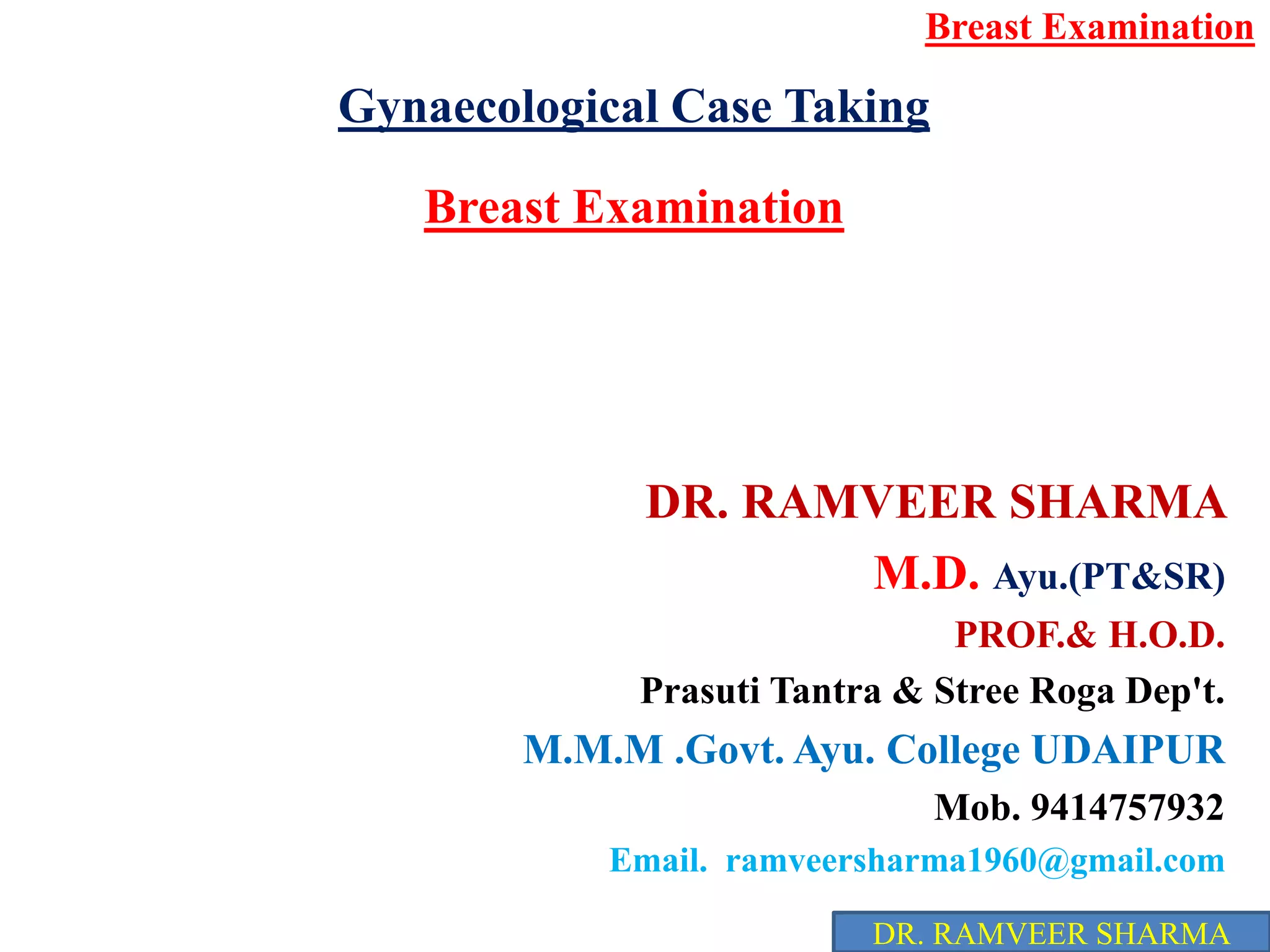 Breast Examination

Gynaecological Case Taking

Breast Examination

DR. RAMVEER SHARMA

M.D. Ayu.(PT&SR)

PROF.& H.O.D.

Prasuti Tantra & Stree Roga Dep't.

M.M.M .Govt. Ayu. College UDAIPUR

Mob. 9414757932

Email. ramveersharma1960@gmail.com

DR. RAMVEER SHARMA